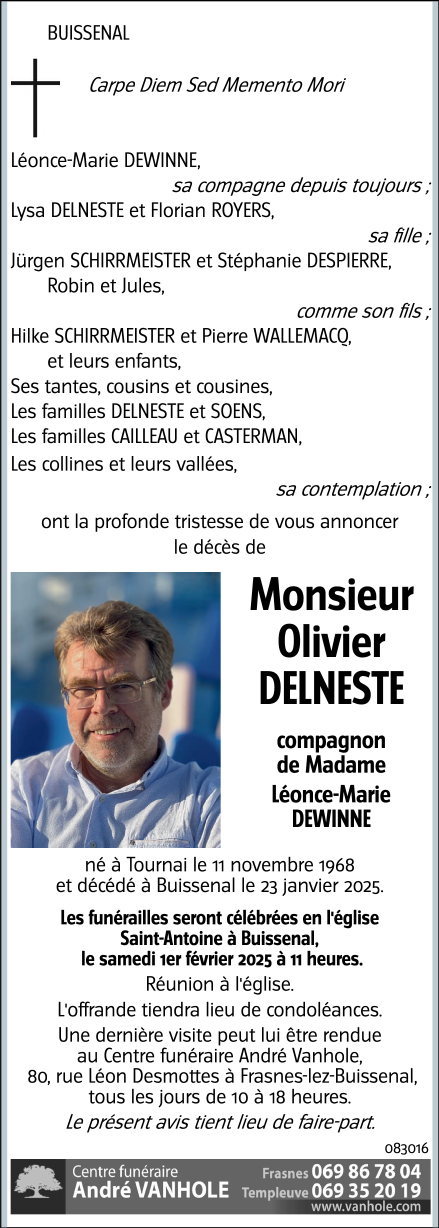 BUISSENAL

Carpe Diem Sed Memento Mori

Léonce-Marie DEWINNE,
sa compagne depuis toujours ;
Lysa DELNESTE et Florian ROYERS,
sa fille ;
Jürgen SCHIRRMEISTER et Stéphanie DESPIERRE,
Robin et Jules,
comme son fils ;
Hilke SCHIRRMEISTER et Pierre WALLEMACQ,
et leurs enfants,
Ses tantes, cousins et cousines,
Les familles DELNESTE et SOENS,
Les familles CAILLEAU et CASTERMAN,
Les collines et leurs vallées,
sa contemplation ;

ont la profonde tristesse de vous annoncer le décès de

Monsieur
Olivier
DELNESTE

compagnon de Madame
Léonce-Marie DEWINNE

né à Tournai le 11 novembre 1968 et décédé à Buissenal le 23 janvier 2025.

Les funérailles seront célébrées en l'église Saint-Antoine à Buissenal, le samedi 1er février 2025 à 11 heures.

Réunion à l'église.

L'offrande tiendra lieu de condoléances.

Une dernière visite peut lui être rendue au Centre funéraire André Vanhole, 80, rue Léon Desmottes à Frasnes-lez-Buissenal, tous les jours de 10 à 18 heures.

Le présent avis tient lieu de faire-part.

083016

Centre funéraire
André VANHOLE
Frasnes 069 86 78 04
Templeuve 069 35 20 19
www.vanhole.com